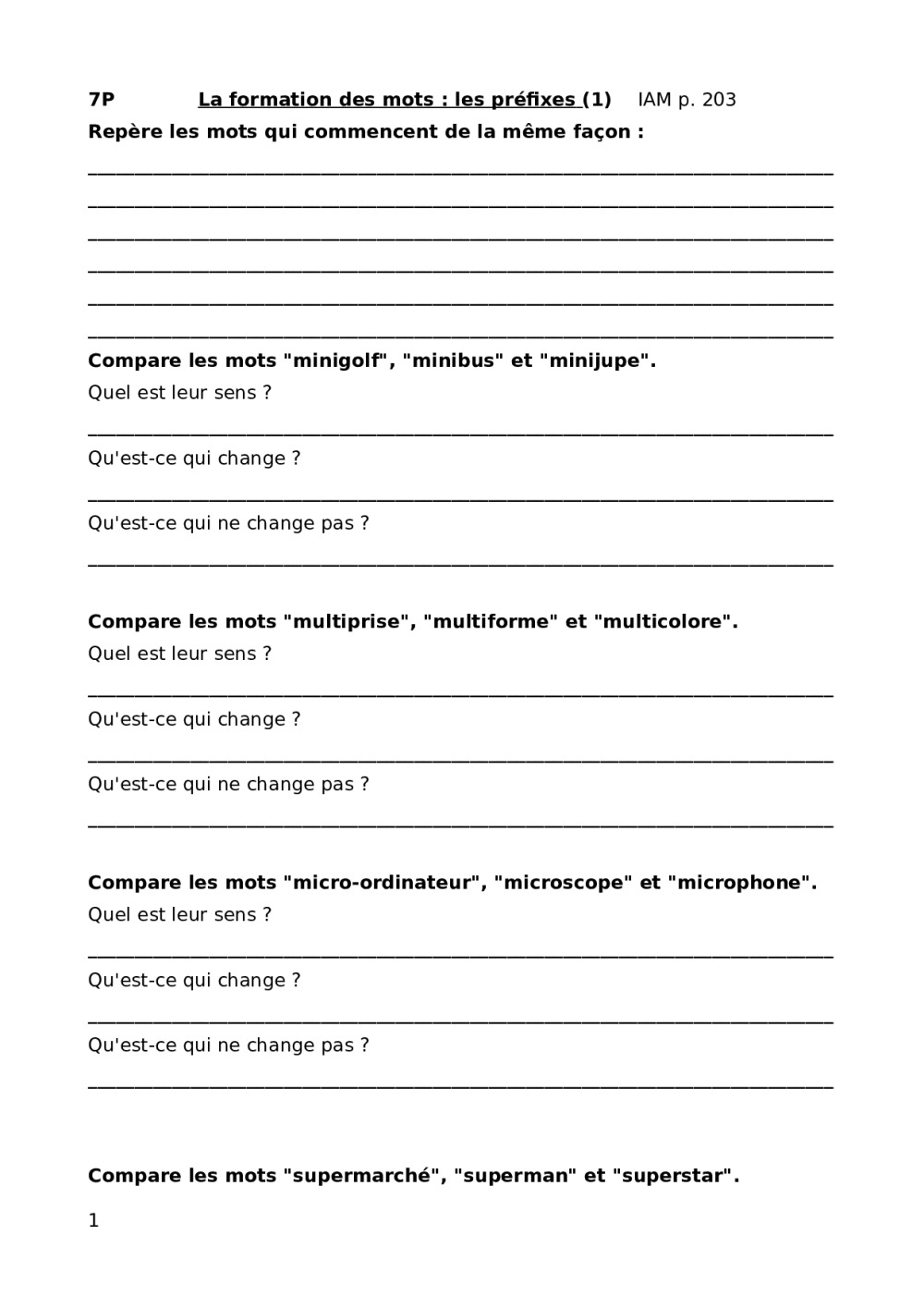 7P La formation des mots : les préfixes (1) IAM p. 203

Repère les mots qui commencent de la même façon :

Compare les mots "minigolf", "minibus" et "minijupe".

Quel est leur sens ?

Qu'est-ce qui change ?

Qu'est-ce qui ne change pas ?

Compare les mots "multiprise", "multiforme" et "multicolore".

Quel est leur sens ?

Qu'est-ce qui change ?

Qu'est-ce qui ne change pas ?

Compare les mots "micro-ordinateur", "microscope" et "microphone".

Quel est leur sens ?

Qu'est-ce qui change ?

Qu'est-ce qui ne change pas ?

Compare les mots "supermarché", "superman" et "superstar".

1